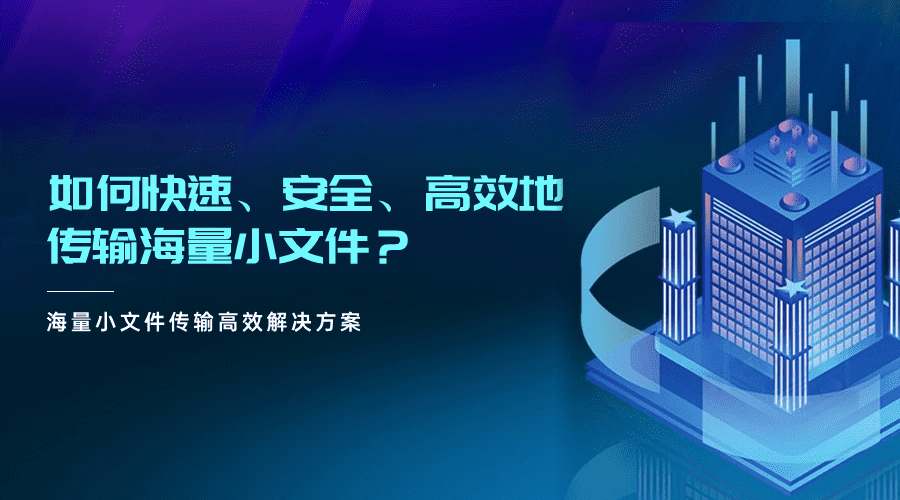 如何快速、安全、高效地传输海量小文件？

海量小文件传输高效解决方案